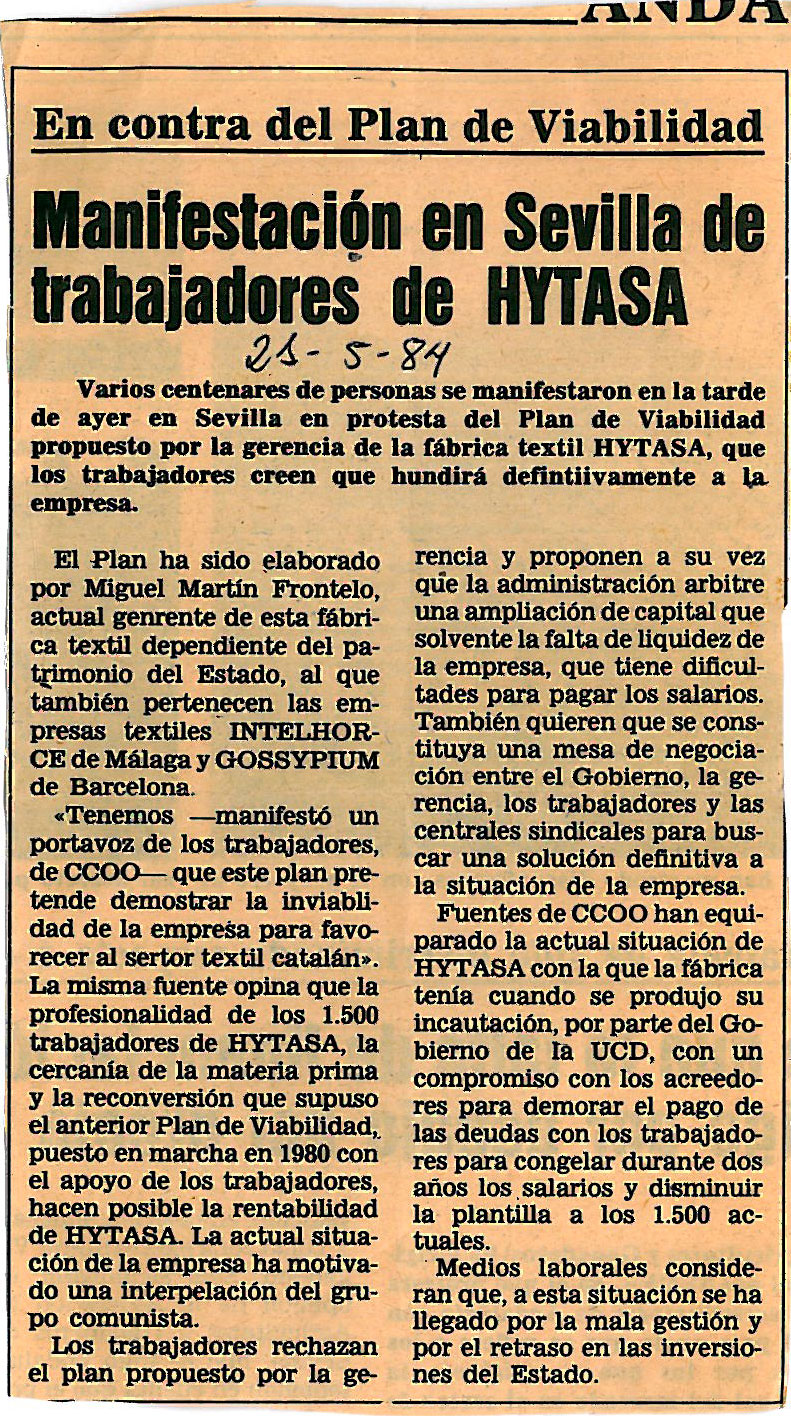 ANDA

En contra del Plan de Viabilidad

Manifestación en Sevilla de trabajadores de HYTASA

21-5-84

Varios centenares de personas se manifestaron en la tarde de ayer en Sevilla en protesta del Plan de Viabilidad propuesto por la gerencia de la fábrica textil HYTASA, que los trabajadores creen que hundirá defintiivamente a la empresa.

El Plan ha sido elaborado por Miguel Martín Frontelo, actual genrente de esta fábrica textil dependiente del patrimonio del Estado, al que también pertenecen las empresas textiles INTELHORCE de Málaga y GOSSYPIUM de Barcelona.

«Tenemos —manifestó un portavoz de los trabajadores, de CCOO— que este plan pretende demostrar la inviablidad de la empresa para favorecer al sertor textil catalán». La misma fuente opina que la profesionalidad de los 1.500 trabajadores de HYTASA, la cercanía de la materia prima y la reconversión que supuso el anterior Plan de Viabilidad, puesto en marcha en 1980 con el apoyo de los trabajadores, hacen posible la rentabilidad de HYTASA. La actual situación de la empresa ha motivado una interpelación del grupo comunista.

Los trabajadores rechazan el plan propuesto por la gerencia y proponen a su vez que la administración arbitre una ampliación de capital que solvente la falta de liquidez de la empresa, que tiene dificultades para pagar los salarios. También quieren que se constituya una mesa de negociación entre el Gobierno, la gerencia, los trabajadores y las centrales sindicales para buscar una solución definitiva a la situación de la empresa.

Fuentes de CCOO han equiparado la actual situación de HYTASA con la que la fábrica tenía cuando se produjo su incautación, por parte del Gobierno de la UCD, con un compromiso con los acreedores para demorar el pago de las deudas con los trabajadores para congelar durante dos años los salarios y disminuir la plantilla a los 1.500 actuales.

Medios laborales consideran que, a esta situación se ha llegado por la mala gestión y por el retraso en las inversiones del Estado.